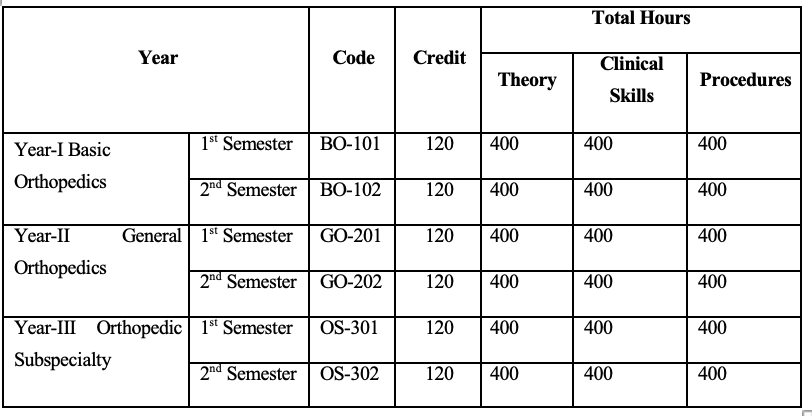 | Year | | Code | Credit | Total Hours | | |
|---|---|---|---|---|---|---|
| | | | | Theory | Clinical Skills | Procedures |
| Year-I Basic Orthopedics | 1st Semester | BO-101 | 120 | 400 | 400 | 400 |
| | 2nd Semester | BO-102 | 120 | 400 | 400 | 400 |
| Year-II General Orthopedics | 1st Semester | GO-201 | 120 | 400 | 400 | 400 |
| | 2nd Semester | GO-202 | 120 | 400 | 400 | 400 |
| Year-III Orthopedic Subspecialty | 1st Semester | OS-301 | 120 | 400 | 400 | 400 |
| | 2nd Semester | OS-302 | 120 | 400 | 400 | 400 |